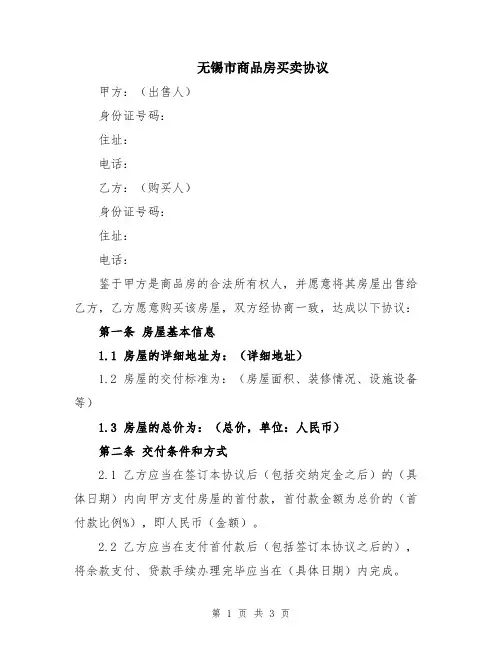 无锡市商品房买卖协议

甲方：（出售人）

身份证号码：

住址：

电话：

乙方：（购买人）

身份证号码：

住址：

电话：

鉴于甲方是商品房的合法所有权人，并愿意将其房屋出售给乙方，乙方愿意购买该房屋，双方经协商一致，达成以下协议：

第一条 房屋基本信息

1.1 房屋的详细地址为：（详细地址）

1.2 房屋的交付标准为：（房屋面积、装修情况、设施设备等）

1.3 房屋的总价为：（总价，单位：人民币）

第二条 交付条件和方式

2.1 乙方应当在签订本协议后（包括交纳定金之后）的（具体日期）内向甲方支付房屋的首付款，首付款金额为总价的（首付款比例%），即人民币（金额）。

2.2 乙方应当在支付首付款后（包括签订本协议之后的），将余款支付、贷款手续办理完毕应当在（具体日期）内完成。

第 1 页 共 3 页